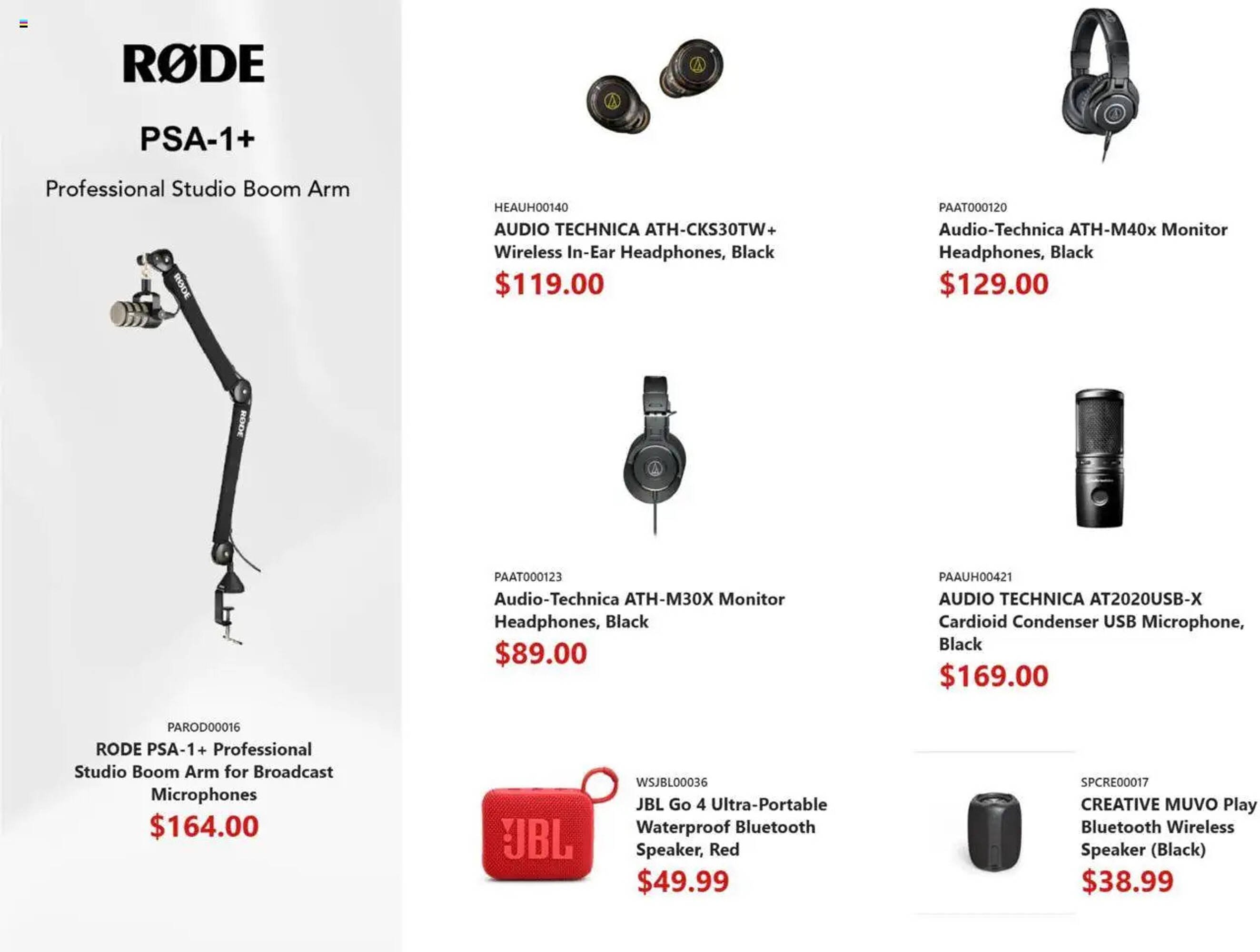 RØDE

PSA-1+

Professional Studio Boom Arm

PAROD00016
RODE PSA-1+ Professional Studio Boom Arm for Broadcast Microphones
$164.00

HEAUH00140
AUDIO TECHNICA ATH-CKS30TW+ Wireless In-Ear Headphones, Black
$119.00

PAAT000120
Audio-Technica ATH-M40x Monitor Headphones, Black
$129.00

PAAT000123
Audio-Technica ATH-M30X Monitor Headphones, Black
$89.00

PAAUH00421
AUDIO TECHNICA AT2020USB-X Cardioid Condenser USB Microphone, Black
$169.00

JBL

WSJBL00036
JBL Go 4 Ultra-Portable Waterproof Bluetooth Speaker, Red
$49.99

SPCRE00017
CREATIVE MUVO Play Bluetooth Wireless Speaker (Black)
$38.99